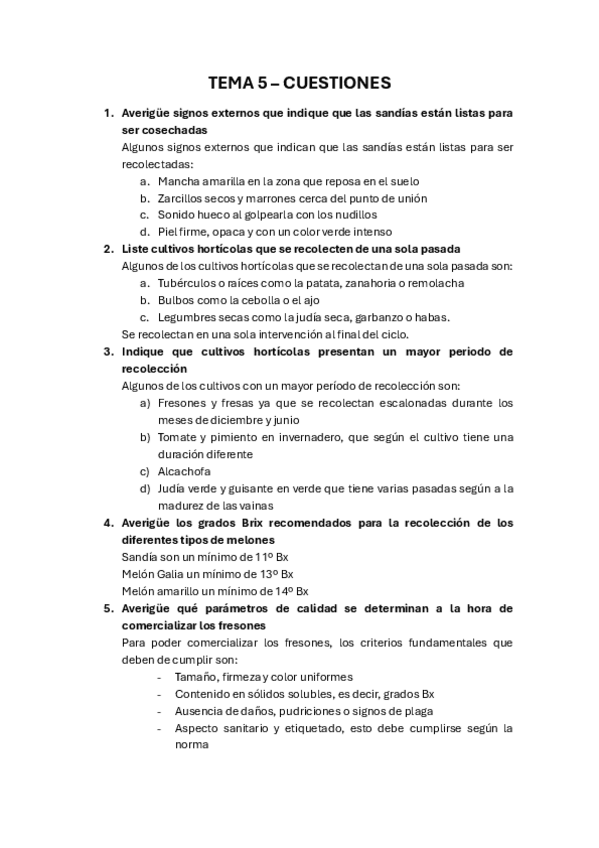 TEMA 5 – CUESTIONES

1. Averigüe signos externos que indique que las sandías están listas para ser cosechadas
Algunos signos externos que indican que las sandías están listas para ser recolectadas:
a. Mancha amarilla en la zona que reposa en el suelo
b. Zarcillos secos y marrones cerca del punto de unión
c. Sonido hueco al golpearla con los nudillos
d. Piel firme, opaca y con un color verde intenso

2. Liste cultivos hortícolas que se recolecten de una sola pasada
Algunos de los cultivos hortícolas que se recolectan de una sola pasada son:
a. Tubérculos o raíces como la patata, zanahoria o remolacha
b. Bulbos como la cebolla o el ajo
c. Legumbres secas como la judía seca, garbanzo o habas.
Se recolectan en una sola intervención al final del ciclo.

3. Indique que cultivos hortícolas presentan un mayor periodo de recolección
Algunos de los cultivos con un mayor período de recolección son:
a) Fresones y fresas ya que se recolectan escalonadas durante los meses de diciembre y junio
b) Tomate y pimiento en invernadero, que según el cultivo tiene una duración diferente
c) Alcachofa
d) Judía verde y guisante en verde que tiene varias pasadas según a la madurez de las vainas

4. Averigüe los grados Brix recomendados para la recolección de los diferentes tipos de melones
Sandía son un mínimo de 11º Bx
Melón Galia un mínimo de 13º Bx
Melón amarillo un mínimo de 14º Bx

5. Averigüe qué parámetros de calidad se determinan a la hora de comercializar los fresones
Para poder comercializar los fresones, los criterios fundamentales que deben de cumplir son:
- Tamaño, firmeza y color uniformes
- Contenido en sólidos solubles, es decir, grados Bx
- Ausencia de daños, pudriciones o signos de plaga
- Aspecto sanitario y etiquetado, esto debe cumplirse según la norma